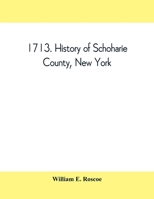 1713. History of Schoharie County, New York

William E. Roscoe